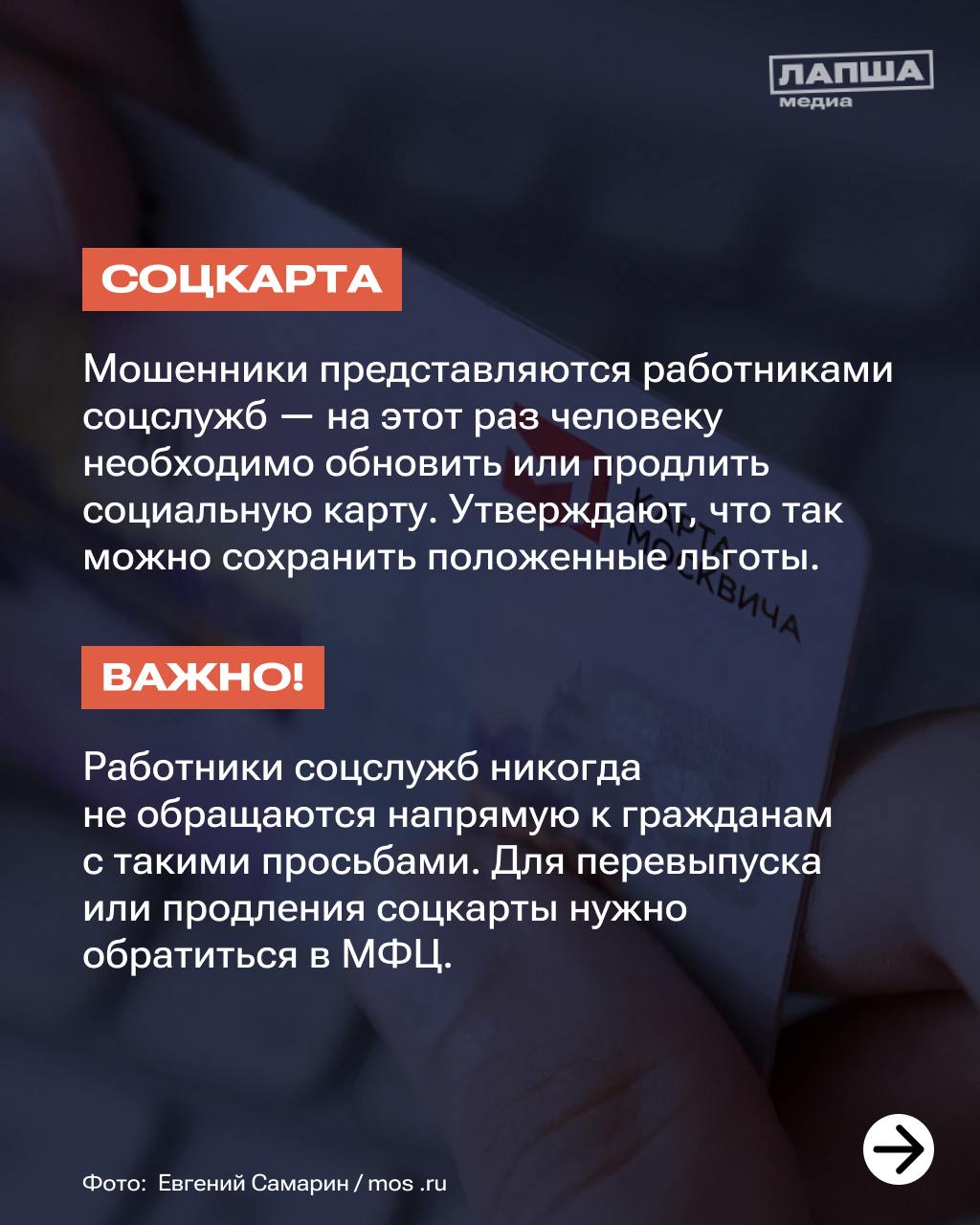 ЛАПША
медиа

СОЦКАРТА

Мошенники представляются работниками соцслужб — на этот раз человеку необходимо обновить или продлить социальную карту. Утверждают, что так можно сохранить положенные льготы.

ВАЖНО!

Работники соцслужб никогда не обращаются напрямую к гражданам с такими просьбами. Для перевыпуска или продления соцкарты нужно обратиться в МФЦ.

Фото: Евгений Самарин / mos .ru